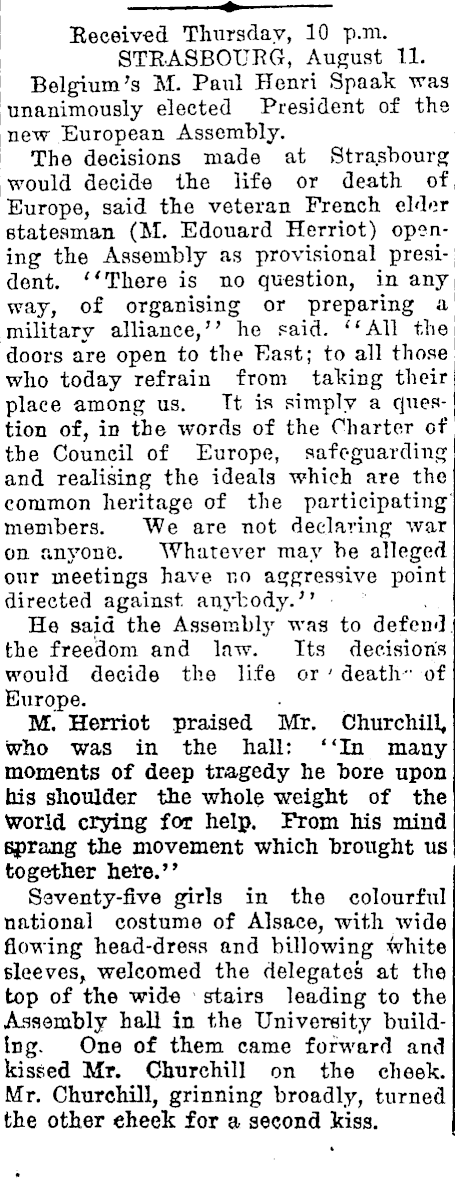 Received Thursday, 10 p.m.
STRASBOURG, August 11.

Belgium's M. Paul Henri Spaak was unanimously elected President of the new European Assembly.

The decisions made at Strasbourg would decide the life or death of Europe, said the veteran French elder statesman (M. Edouard Herriot) opening the Assembly as provisional president. "There is no question, in any way, of organising or preparing a military alliance," he said. "All the doors are open to the East; to all those who today refrain from taking their place among us. It is simply a question of, in the words of the Charter of the Council of Europe, safeguarding and realising the ideals which are the common heritage of the participating members. We are not declaring war on anyone. Whatever may be alleged our meetings have no aggressive point directed against anybody."

He said the Assembly was to defend the freedom and law. Its decisions would decide the life or death of Europe.

M. Herriot praised Mr. Churchill, who was in the hall: "In many moments of deep tragedy he bore upon his shoulder the whole weight of the world crying for help. From his mind sprang the movement which brought us together here."

Seventy-five girls in the colourful national costume of Alsace, with wide flowing head-dress and billowing white sleeves, welcomed the delegates at the top of the wide stairs leading to the Assembly hall in the University building. One of them came forward and kissed Mr. Churchill on the cheek. Mr. Churchill, grinning broadly, turned the other cheek for a second kiss.